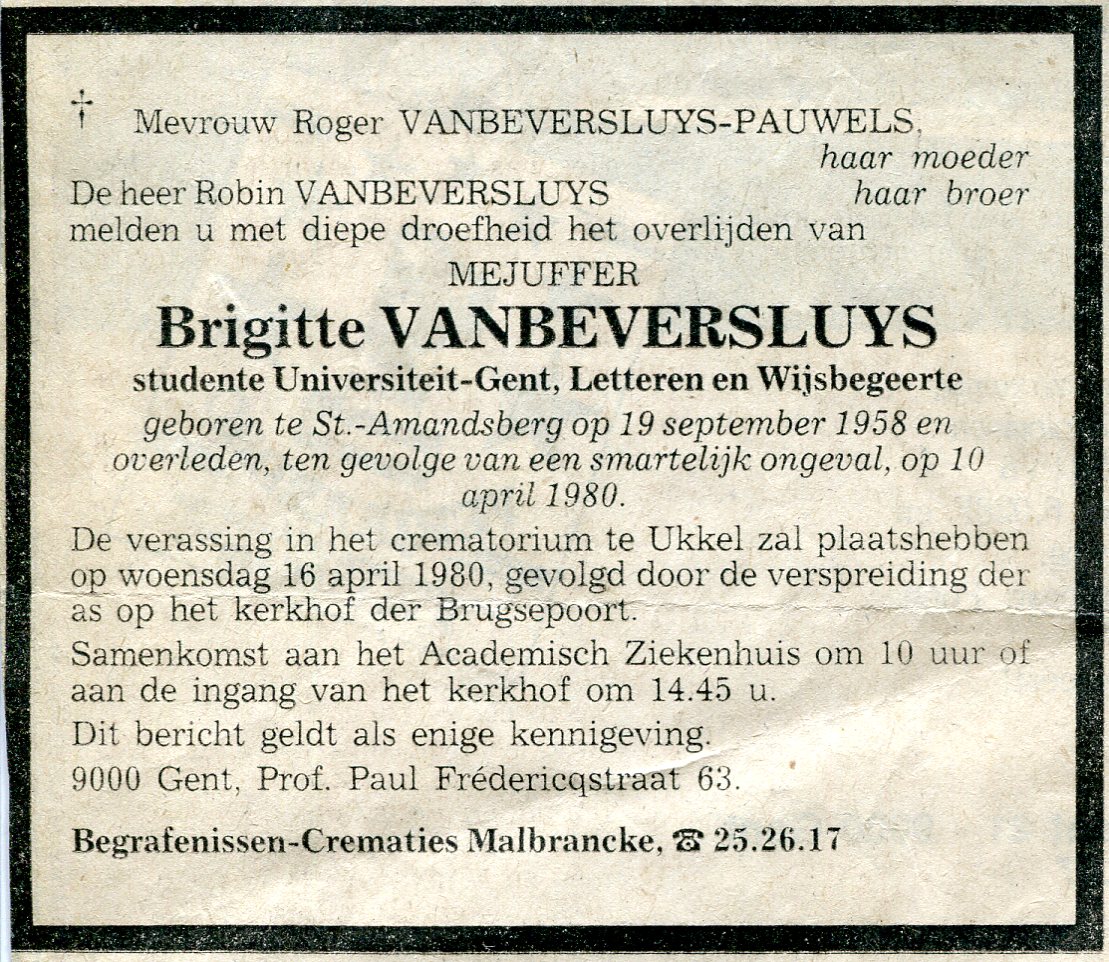 †

Mevrouw Roger VANBEVERSLUYS-PAUWELS,
haar moeder
De heer Robin VANBEVERSLUYS haar broer
melden u met diepe droefheid het overlijden van

MEJUFFER

Brigitte VANBEVERSLUYS

studente Universiteit-Gent, Letteren en Wijsbegeerte

geboren te St.-Amandsberg op 19 september 1958 en overleden, ten gevolge van een smartelijk ongeval, op 10 april 1980.

De verassing in het crematorium te Ukkel zal plaatshebben op woensdag 16 april 1980, gevolgd door de verspreiding der as op het kerkhof der Brugsepoort.

Samenkomst aan het Academisch Ziekenhuis om 10 uur of aan de ingang van het kerkhof om 14.45 u.

Dit bericht geldt als enige kennigeving.

9000 Gent, Prof. Paul Frédericqstraat 63.

Begrafenissen-Crematies Malbrancke, ☎ 25.26.17